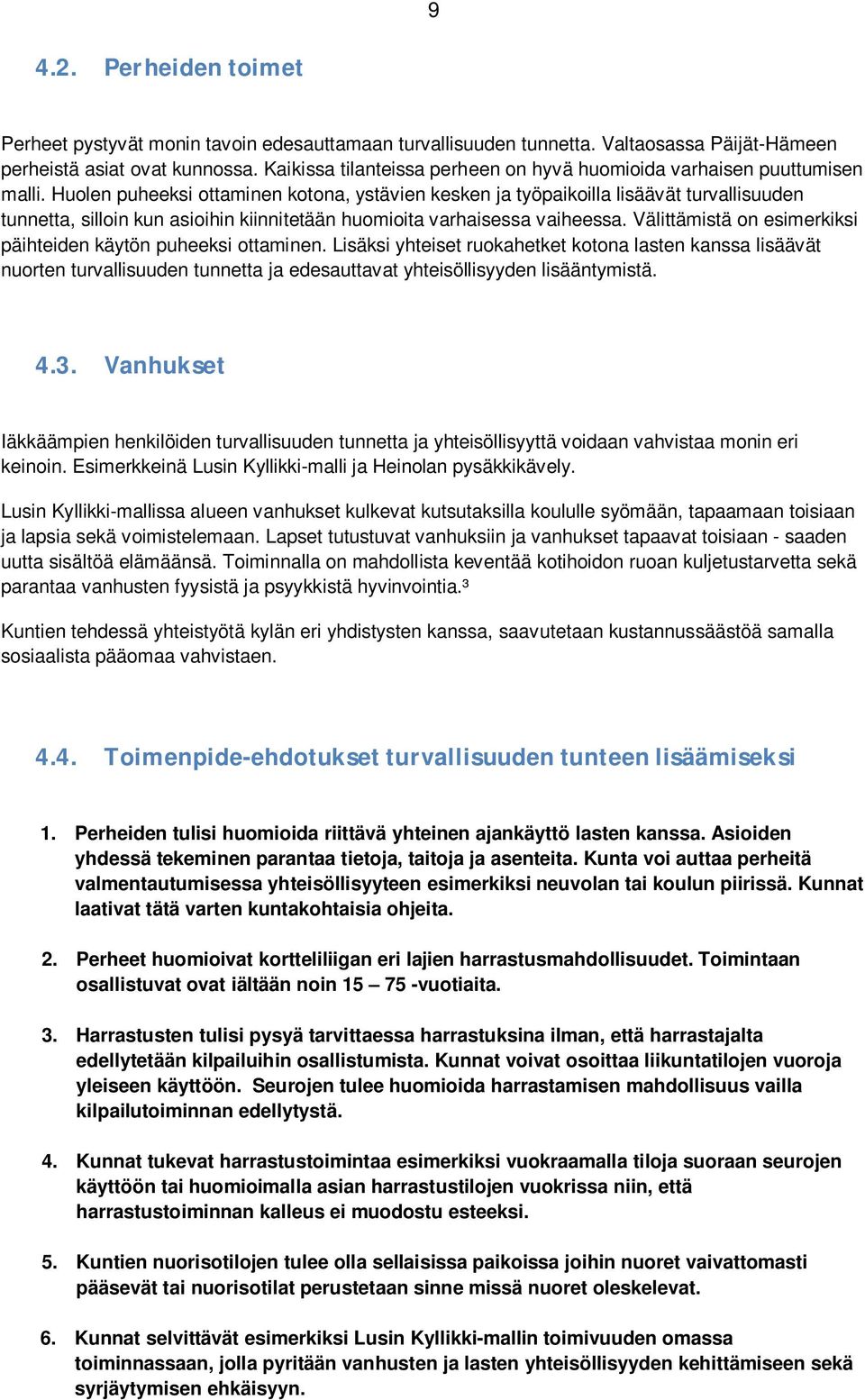 9

4.2. Perheiden toimet

Perheet pystyvät monin tavoin edesauttamaan turvallisuuden tunnetta. Valtaosassa Päijät-Hämeen perheistä asiat ovat kunnossa. Kaikissa tilanteissa perheen on hyvä huomioida varhaisen puuttumisen malli. Huolen puheeksi ottaminen kotona, ystävien kesken ja työpaikoilla lisäävät turvallisuuden tunnetta, silloin kun asioihin kiinnitetään huomioita varhaisessa vaiheessa. Välittämistä on esimerkiksi päihteiden käytön puheeksi ottaminen. Lisäksi yhteiset ruokahetket kotona lasten kanssa lisäävät nuorten turvallisuuden tunnetta ja edesauttavat yhteisöllisyyden lisääntymistä.

4.3. Vanhukset

Iäkkäämpien henkilöiden turvallisuuden tunnetta ja yhteisöllisyyttä voidaan vahvistaa monin eri keinoin. Esimerkkeinä Lusin Kyllikki-malli ja Heinolan pysäkkikävely.

Lusin Kyllikki-mallissa alueen vanhukset kulkevat kutsutaksilla koululle syömään, tapaamaan toisiaan ja lapsia sekä voimistelemaan. Lapset tutustuvat vanhuksiin ja vanhukset tapaavat toisiaan - saaden uutta sisältöä elämäänsä. Toiminnalla on mahdollista keventää kotihoidon ruoan kuljetustarvetta sekä parantaa vanhusten fyysistä ja psyykkistä hyvinvointia.³

Kuntien tehdessä yhteistyötä kylän eri yhdistysten kanssa, saavutetaan kustannussäästöä samalla sosiaalista pääomaa vahvistaen.

4.4. Toimenpide-ehdotukset turvallisuuden tunteen lisäämiseksi

1. Perheiden tulisi huomioida riittävä yhteinen ajankäyttö lasten kanssa. Asioiden yhdessä tekeminen parantaa tietoja, taitoja ja asenteita. Kunta voi auttaa perheitä valmentautumisessa yhteisöllisyyteen esimerkiksi neuvolan tai koulun piirissä. Kunnat laativat tätä varten kuntakohtaisia ohjeita.

2. Perheet huomioivat kortteliliigan eri lajien harrastusmahdollisuudet. Toimintaan osallistuvat ovat iältään noin 15 – 75 -vuotiaita.

3. Harrastusten tulisi pysyä tarvittaessa harrastuksina ilman, että harrastajalta edellytetään kilpailuihin osallistumista. Kunnat voivat osoittaa liikuntatilojen vuoroja yleiseen käyttöön. Seurojen tulee huomioida harrastamisen mahdollisuus vailla kilpailutoiminnan edellytystä.

4. Kunnat tukevat harrastustoimintaa esimerkiksi vuokraamalla tiloja suoraan seurojen käyttöön tai huomioimalla asian harrastustilojen vuokrissa niin, että harrastustoiminnan kalleus ei muodostu esteeksi.

5. Kuntien nuorisotilojen tulee olla sellaisissa paikoissa joihin nuoret vaivattomasti pääsevät tai nuorisotilat perustetaan sinne missä nuoret oleskelevat.

6. Kunnat selvittävät esimerkiksi Lusin Kyllikki-mallin toimivuuden omassa toiminnassaan, jolla pyritään vanhusten ja lasten yhteisöllisyyden kehittämiseen sekä syrjäytymisen ehkäisyyn.